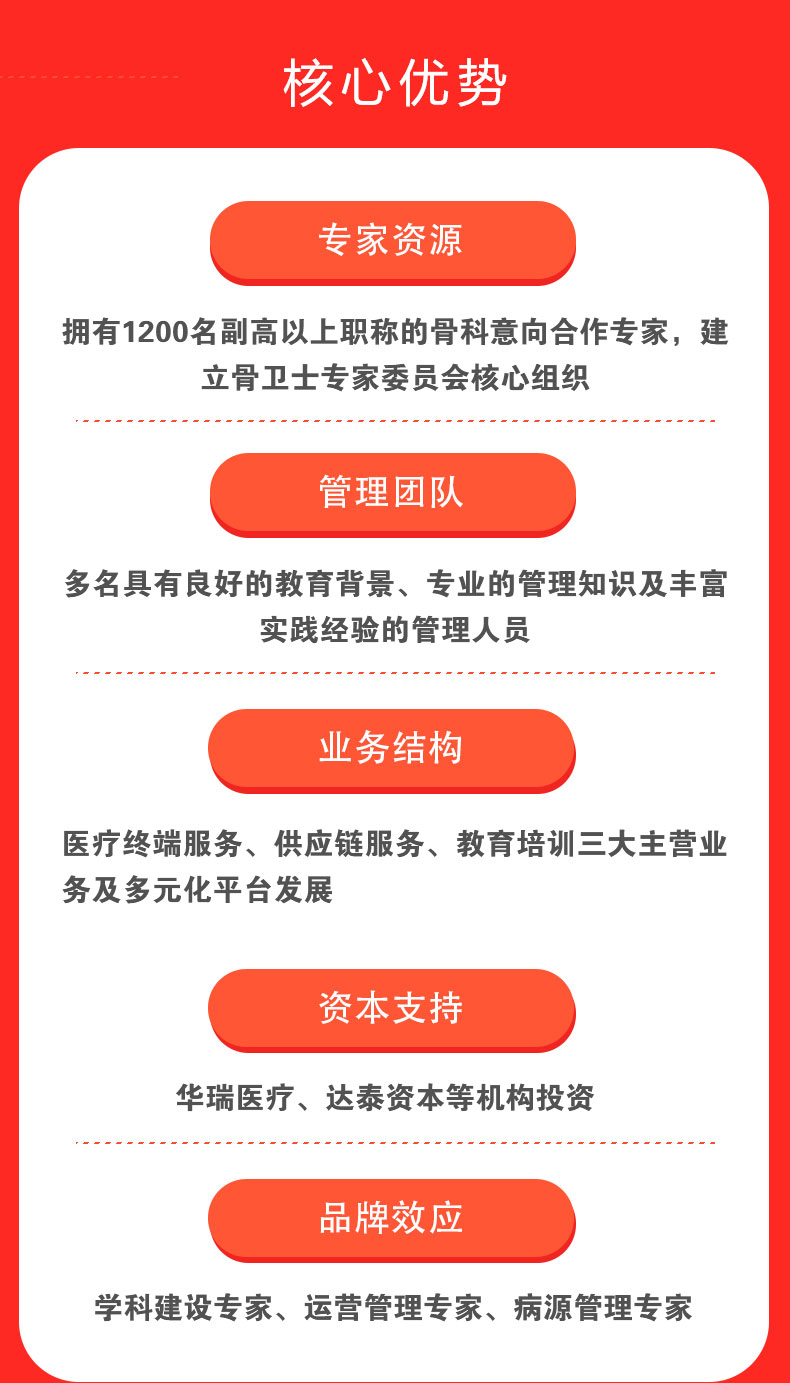 核心优势

专家资源

拥有1200名副高以上职称的骨科意向合作专家，建立骨卫士专家委员会核心组织

管理团队

多名具有良好的教育背景、专业的管理知识及丰富实践经验的管理人员

业务结构

医疗终端服务、供应链服务、教育培训三大主营业务及多元化平台发展

资本支持

华瑞医疗、达泰资本等机构投资

品牌效应

学科建设专家、运营管理专家、病源管理专家